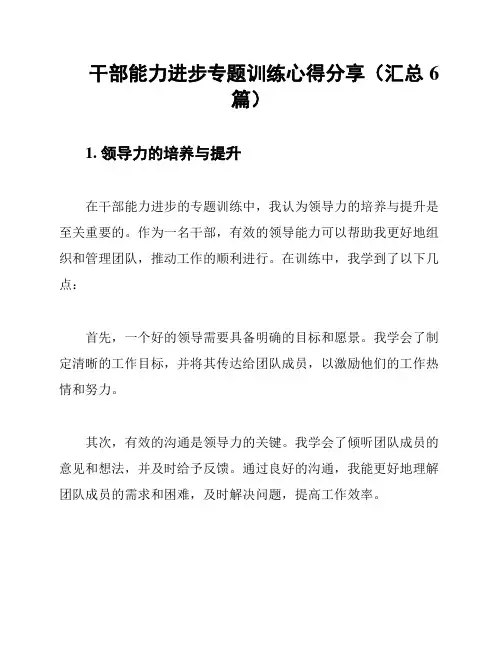 干部能力进步专题训练心得分享（汇总 6 篇）

1. 领导力的培养与提升

在干部能力进步的专题训练中，我认为领导力的培养与提升是至关重要的。作为一名干部，有效的领导能力可以帮助我更好地组织和管理团队，推动工作的顺利进行。在训练中，我学到了以下几点：

首先，一个好的领导需要具备明确的目标和愿景。我学会了制定清晰的工作目标，并将其传达给团队成员，以激励他们的工作热情和努力。

其次，有效的沟通是领导力的关键。我学会了倾听团队成员的意见和想法，并及时给予反馈。通过良好的沟通，我能更好地理解团队成员的需求和困难，及时解决问题，提高工作效率。